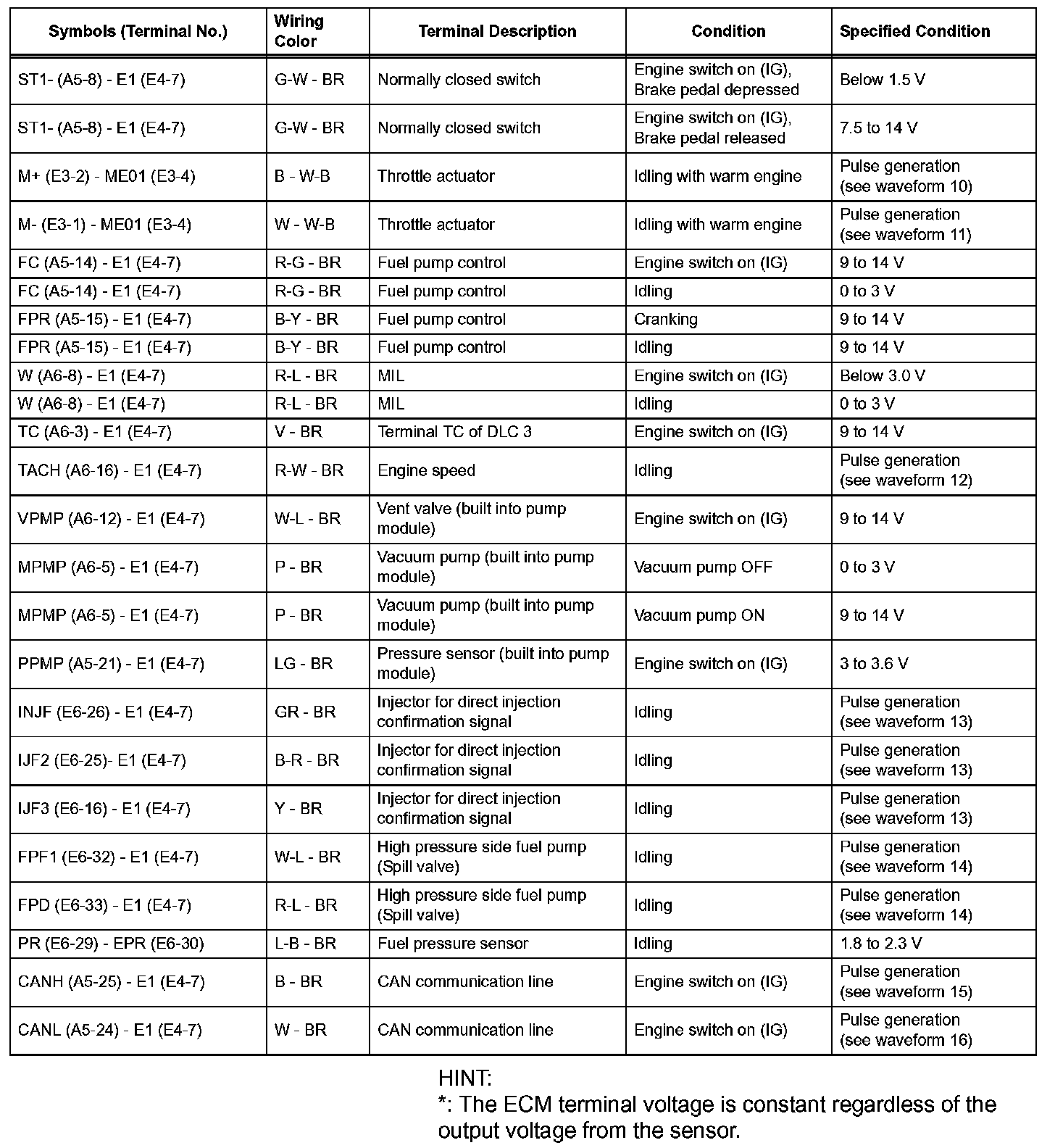 | Symbols (Terminal No.) | Wiring Color | Terminal Description | Condition | Specified Condition |
|---|---|---|---|---|
| ST1- (A5-8) - E1 (E4-7) | G-W - BR | Normally closed switch | Engine switch on (IG), Brake pedal depressed | Below 1.5 V |
| ST1- (A5-8) - E1 (E4-7) | G-W - BR | Normally closed switch | Engine switch on (IG), Brake pedal released | 7.5 to 14 V |
| M+ (E3-2) - ME01 (E3-4) | B - W-B | Throttle actuator | Idling with warm engine | Pulse generation (see waveform 10) |
| M- (E3-1) - ME01 (E3-4) | W - W-B | Throttle actuator | Idling with warm engine | Pulse generation (see waveform 11) |
| FC (A5-14) - E1 (E4-7) | R-G - BR | Fuel pump control | Engine switch on (IG) | 9 to 14 V |
| FC (A5-14) - E1 (E4-7) | R-G - BR | Fuel pump control | Idling | 0 to 3 V |
| FPR (A5-15) - E1 (E4-7) | B-Y - BR | Fuel pump control | Cranking | 9 to 14 V |
| FPR (A5-15) - E1 (E4-7) | B-Y - BR | Fuel pump control | Idling | 9 to 14 V |
| W (A6-8) - E1 (E4-7) | R-L - BR | MIL | Engine switch on (IG) | Below 3.0 V |
| W (A6-8) - E1 (E4-7) | R-L - BR | MIL | Idling | 0 to 3 V |
| TC (A6-3) - E1 (E4-7) | V - BR | Terminal TC of DLC 3 | Engine switch on (IG) | 9 to 14 V |
| TACH (A6-16) - E1 (E4-7) | R-W - BR | Engine speed | Idling | Pulse generation (see waveform 12) |
| VPMP (A6-12) - E1 (E4-7) | W-L - BR | Vent valve (built into pump module) | Engine switch on (IG) | 9 to 14 V |
| MPMP (A6-5) - E1 (E4-7) | P - BR | Vacuum pump (built into pump module) | Vacuum pump OFF | 0 to 3 V |
| MPMP (A6-5) - E1 (E4-7) | P - BR | Vacuum pump (built into pump module) | Vacuum pump ON | 9 to 14 V |
| PPMP (A5-21) - E1 (E4-7) | LG - BR | Pressure sensor (built into pump module) | Engine switch on (IG) | 3 to 3.6 V |
| INJF (E6-26) - E1 (E4-7) | GR - BR | Injector for direct injection confirmation signal | Idling | Pulse generation (see waveform 13) |
| IJF2 (E6-25)- E1 (E4-7) | B-R - BR | Injector for direct injection confirmation signal | Idling | Pulse generation (see waveform 13) |
| IJF3 (E6-16) - E1 (E4-7) | Y - BR | Injector for direct injection confirmation signal | Idling | Pulse generation (see waveform 13) |
| FPF1 (E6-32) - E1 (E4-7) | W-L - BR | High pressure side fuel pump (Spill valve) | Idling | Pulse generation (see waveform 14) |
| FPD (E6-33) - E1 (E4-7) | R-L - BR | High pressure side fuel pump (Spill valve) | Idling | Pulse generation (see waveform 14) |
| PR (E6-29) - EPR (E6-30) | L-B - BR | Fuel pressure sensor | Idling | 1.8 to 2.3 V |
| CANH (A5-25) - E1 (E4-7) | B - BR | CAN communication line | Engine switch on (IG) | Pulse generation (see waveform 15) |
| CANL (A5-24) - E1 (E4-7) | W - BR | CAN communication line | Engine switch on (IG) | Pulse generation (see waveform 16) |

HINT:
*: The ECM terminal voltage is constant regardless of the output voltage from the sensor.